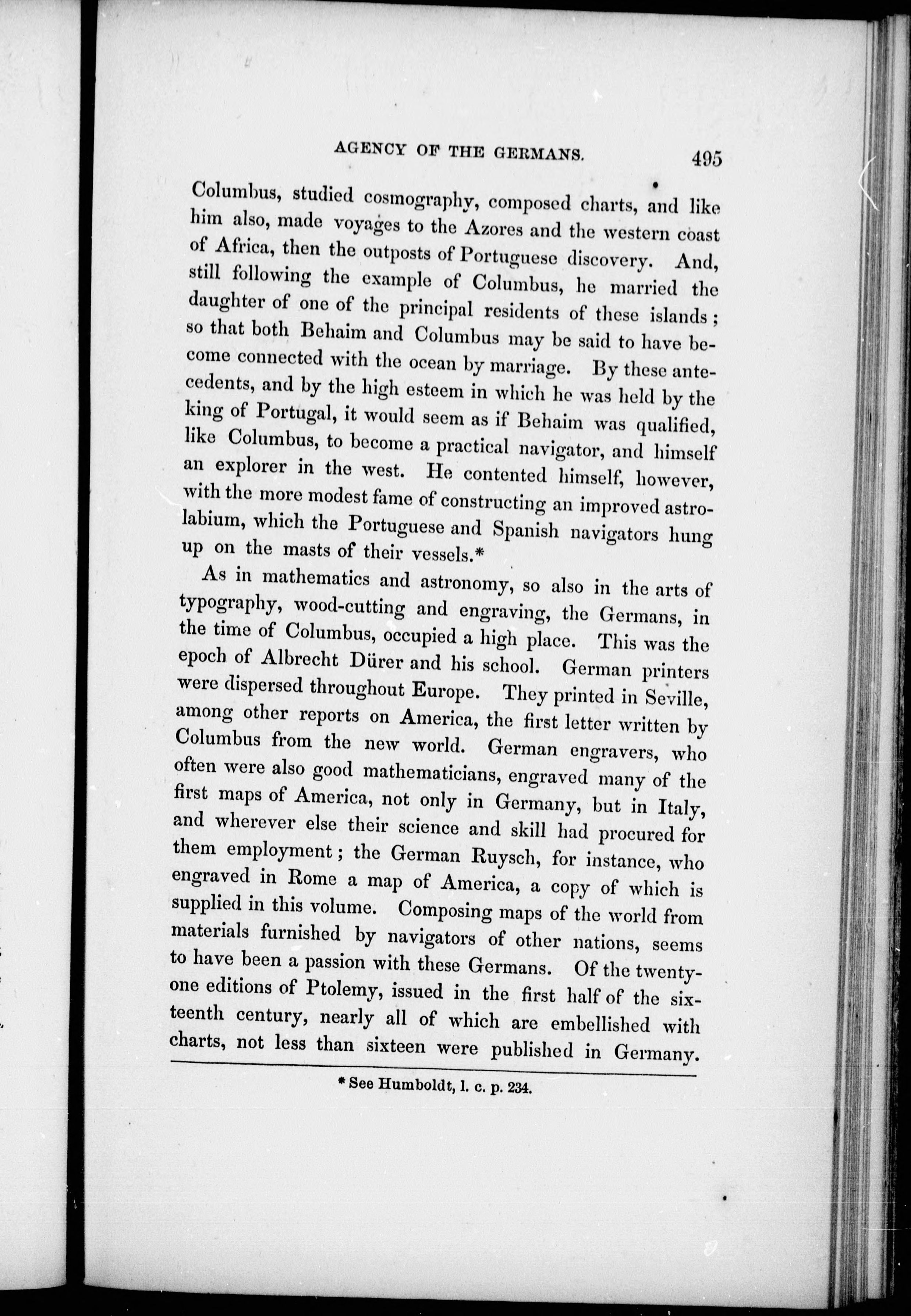 AGENCY OF THE GERMANS. 495

Columbus, studied cosmography, composed charts, and like him also, made voyages to the Azores and the western coast of Africa, then the outposts of Portuguese discovery. And, still following the example of Columbus, he married the daughter of one of the principal residents of these islands; so that both Behaim and Columbus may be said to have become connected with the ocean by marriage. By these antecedents, and by the high esteem in which he was held by the king of Portugal, it would seem as if Behaim was qualified, like Columbus, to become a practical navigator, and himself an explorer in the west. He contented himself, however, with the more modest fame of constructing an improved astrolabium, which the Portuguese and Spanish navigators hung up on the masts of their vessels.*

As in mathematics and astronomy, so also in the arts of typography, wood-cutting and engraving, the Germans, in the time of Columbus, occupied a high place. This was the epoch of Albrecht Dürer and his school. German printers were dispersed throughout Europe. They printed in Seville, among other reports on America, the first letter written by Columbus from the new world. German engravers, who often were also good mathematicians, engraved many of the first maps of America, not only in Germany, but in Italy, and wherever else their science and skill had procured for them employment; the German Ruysch, for instance, who engraved in Rome a map of America, a copy of which is supplied in this volume. Composing maps of the world from materials furnished by navigators of other nations, seems to have been a passion with these Germans. Of the twenty-one editions of Ptolemy, issued in the first half of the sixteenth century, nearly all of which are embellished with charts, not less than sixteen were published in Germany.

* See Humboldt, l. c. p. 234.